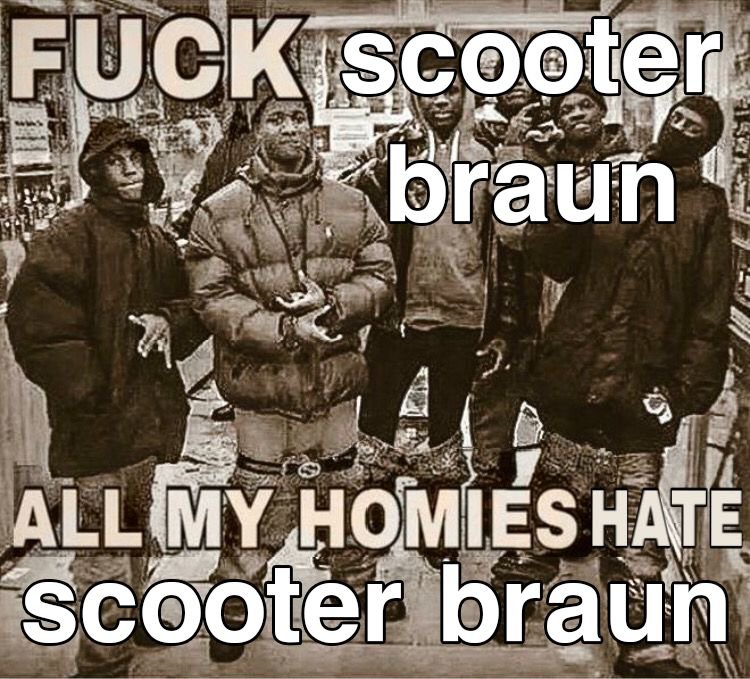 FUCK scooter braun

ALL MY HOMIES HATE scooter braun